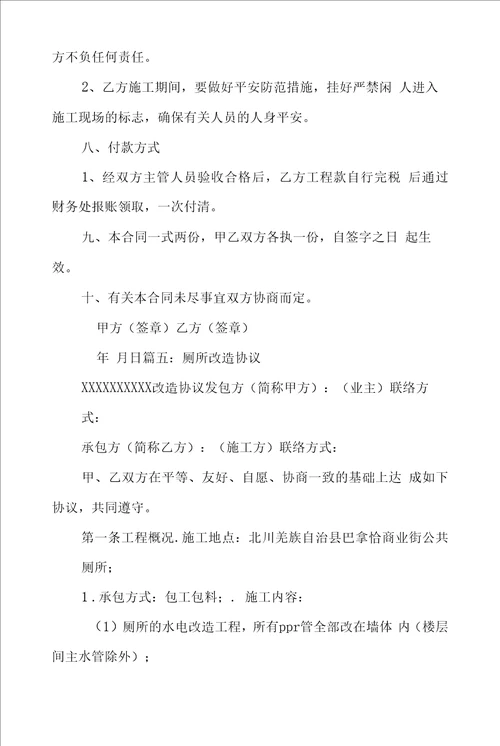 方不负任何责任。

2、乙方施工期间，要做好平安防范措施，挂好严禁闲 人进入施工现场的标志，确保有关人员的人身平安。

八、付款方式

1、经双方主管人员验收合格后，乙方工程款自行完税 后通过财务处报账领取，一次付清。

九、本合同一式两份，甲乙双方各执一份，自签字之日 起生效。

十、有关本合同未尽事宜双方协商而定。

甲方（签章）乙方（签章）

年 月日篇五：厕所改造协议

XXXXXXXXXX改造协议发包方（简称甲方）：（业主）联络方式：

承包方（简称乙方）：（施工方）联络方式：

甲、乙双方在平等、友好、自愿、协商一致的基础上达 成如下协议，共同遵守。

第一条工程概况.施工地点：北川羌族自治县巴拿恰商业街公共厕所；

1.承包方式：包工包料；. 施工内容：

（1）厕所的水电改造工程，所有ppr管全部改在墙体 内（楼层间主水管除外）；